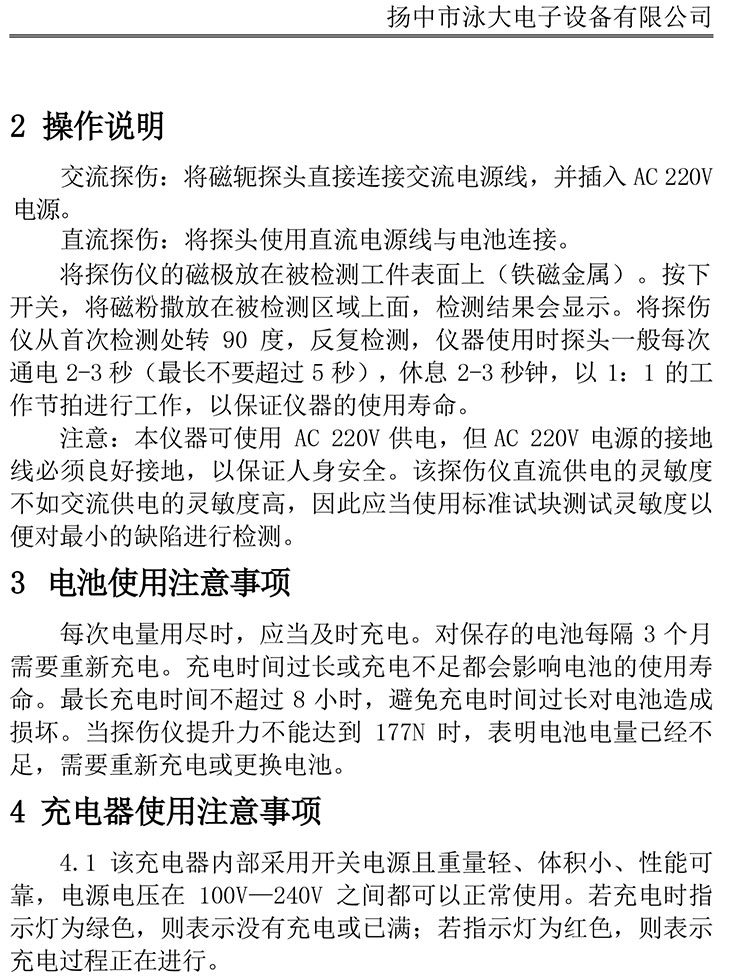 扬中市泳大电子设备有限公司

2 操作说明

交流探伤：将磁轭探头直接连接交流电源线，并插入 AC 220V 电源。

直流探伤：将探头使用直流电源线与电池连接。

将探伤仪的磁极放在被检测工件表面上（铁磁金属）。按下开关，将磁粉撒放在被检测区域上面，检测结果会显示。将探伤仪从首次检测处转 90 度，反复检测，仪器使用时探头一般每次通电 2-3 秒（最长不要超过 5 秒），休息 2-3 秒钟，以 1：1 的工作节拍进行工作，以保证仪器的使用寿命。

注意：本仪器可使用 AC 220V 供电，但 AC 220V 电源的接地线必须良好接地，以保证人身安全。该探伤仪直流供电的灵敏度不如交流供电的灵敏度高，因此应当使用标准试块测试灵敏度以便对最小的缺陷进行检测。

3 电池使用注意事项

每次电量用尽时，应当及时充电。对保存的电池每隔 3 个月需要重新充电。充电时间过长或充电不足都会影响电池的使用寿命。最长充电时间不超过 8 小时，避免充电时间过长对电池造成损坏。当探伤仪提升力不能达到 177N 时，表明电池电量已经不足，需要重新充电或更换电池。

4 充电器使用注意事项

4.1 该充电器内部采用开关电源且重量轻、体积小、性能可靠，电源电压在 100V—240V 之间都可以正常使用。若充电时指示灯为绿色，则表示没有充电或已满；若指示灯为红色，则表示充电过程正在进行。